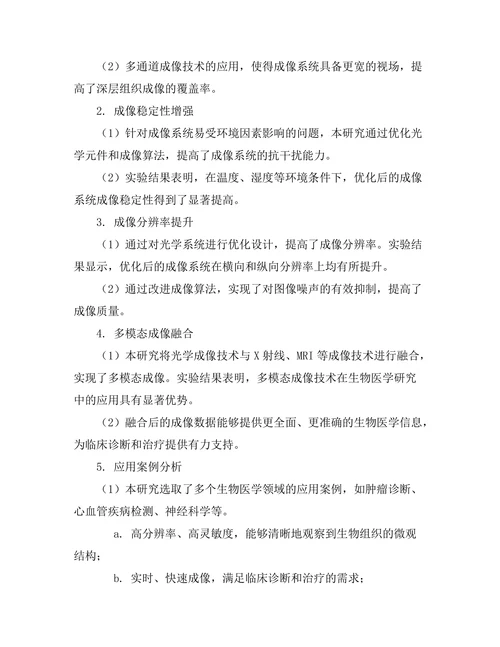 （2）多通道成像技术的应用，使得成像系统具备更宽的视场，提高了深层组织成像的覆盖率。

2. 成像稳定性增强

（1）针对成像系统易受环境因素影响的问题，本研究通过优化光学元件和成像算法，提高了成像系统的抗干扰能力。

（2）实验结果表明，在温度、湿度等环境条件下，优化后的成像系统成像稳定性得到了显著提高。

3. 成像分辨率提升

（1）通过对光学系统进行优化设计，提高了成像分辨率。实验结果显示，优化后的成像系统在横向和纵向分辨率上均有所提升。

（2）通过改进成像算法，实现了对图像噪声的有效抑制，提高了成像质量。

4. 多模态成像融合

（1）本研究将光学成像技术与 X 射线、MRI 等成像技术进行融合，实现了多模态成像。实验结果表明，多模态成像技术在生物医学研究中的应用具有显著优势。

（2）融合后的成像数据能够提供更全面、更准确的生物医学信息，为临床诊断和治疗提供有力支持。

5. 应用案例分析

（1）本研究选取了多个生物医学领域的应用案例，如肿瘤诊断、心血管疾病检测、神经科学等。

a. 高分辨率、高灵敏度，能够清晰地观察到生物组织的微观结构；

b. 实时、快速成像，满足临床诊断和治疗的需求；